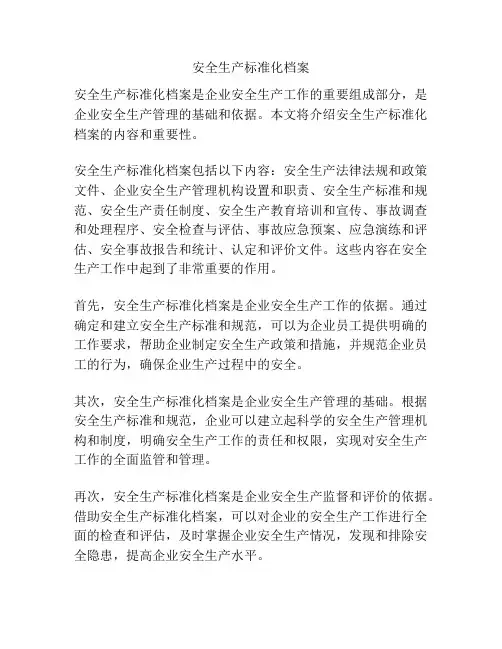 安全生产标准化档案

安全生产标准化档案是企业安全生产工作的重要组成部分，是企业安全生产管理的基础和依据。本文将介绍安全生产标准化档案的内容和重要性。

安全生产标准化档案包括以下内容：安全生产法律法规和政策文件、企业安全生产管理机构设置和职责、安全生产标准和规范、安全生产责任制度、安全生产教育培训和宣传、事故调查和处理程序、安全检查与评估、事故应急预案、应急演练和评估、安全事故报告和统计、认定和评价文件。这些内容在安全生产工作中起到了非常重要的作用。

首先，安全生产标准化档案是企业安全生产工作的依据。通过确定和建立安全生产标准和规范，可以为企业员工提供明确的工作要求，帮助企业制定安全生产政策和措施，并规范企业员工的行为，确保企业生产过程中的安全。

其次，安全生产标准化档案是企业安全生产管理的基础。根据安全生产标准和规范，企业可以建立起科学的安全生产管理机构和制度，明确安全生产工作的责任和权限，实现对安全生产工作的全面监管和管理。

再次，安全生产标准化档案是企业安全生产监督和评价的依据。借助安全生产标准化档案，可以对企业的安全生产工作进行全面的检查和评估，及时掌握企业安全生产情况，发现和排除安全隐患，提高企业安全生产水平。